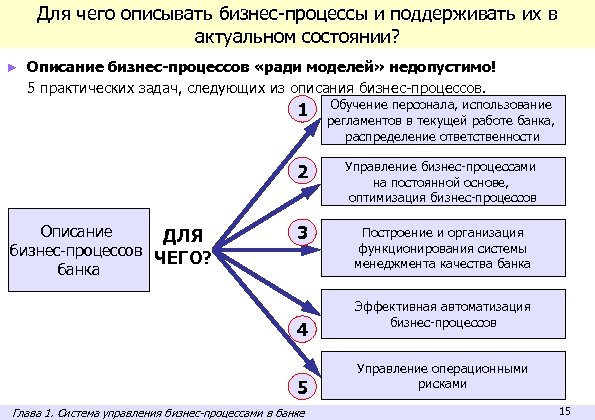 Для чего описывать бизнес-процессы и поддерживать их в актуальном состоянии?

► Описание бизнес-процессов «ради моделей» недопустимо!

5 практических задач, следующих из описания бизнес-процессов.

Описание бизнес-процессов банка

ДЛЯ ЧЕГО?

1

Обучение персонала, использование регламентов в текущей работе банка, распределение ответственности

2

Управление бизнес-процессами на постоянной основе, оптимизация бизнес-процессов

3

Построение и организация функционирования системы менеджмента качества банка

4

Эффективная автоматизация бизнес-процессов

5

Управление операционными рисками

Глава 1. Система управления бизнес-процессами в банке

15